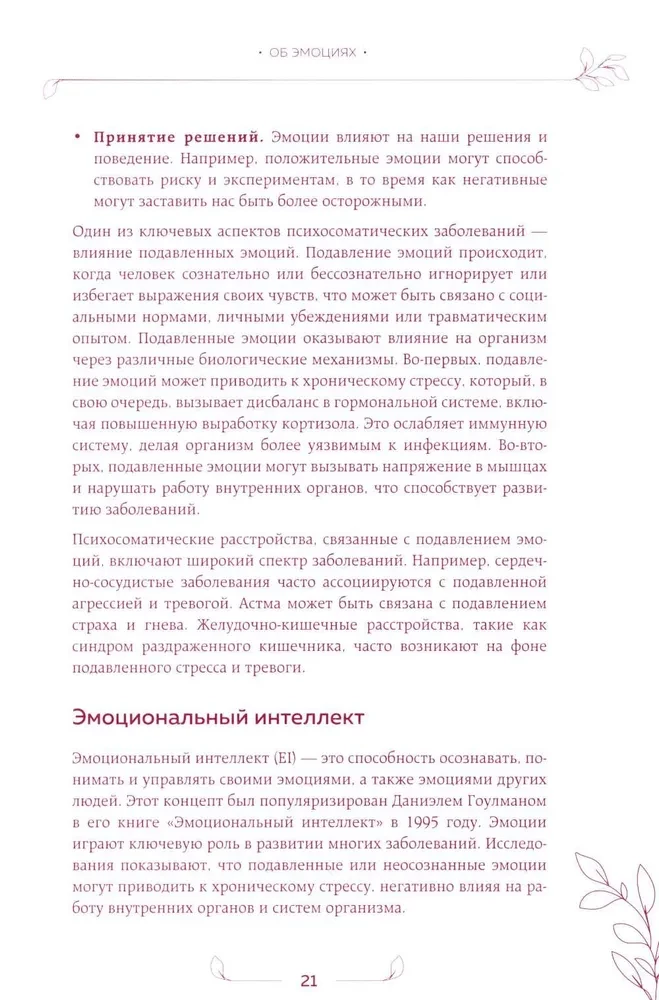 • ОБ ЭМОЦИЯХ •

• **Принятие решений.** Эмоции влияют на наши решения и поведение. Например, положительные эмоции могут способствовать риску и экспериментам, в то время как негативные могут заставить нас быть более осторожными.

Один из ключевых аспектов психосоматических заболеваний — влияние подавленных эмоций. Подавление эмоций происходит, когда человек сознательно или бессознательно игнорирует или избегает выражения своих чувств, что может быть связано с социальными нормами, личными убеждениями или травматическим опытом. Подавленные эмоции оказывают влияние на организм через различные биологические механизмы. Во-первых, подавление эмоций может приводить к хроническому стрессу, который, в свою очередь, вызывает дисбаланс в гормональной системе, включая повышенную выработку кортизола. Это ослабляет иммунную систему, делая организм более уязвимым к инфекциям. Во-вторых, подавленные эмоции могут вызывать напряжение в мышцах и нарушать работу внутренних органов, что способствует развитию заболеваний.

Психосоматические расстройства, связанные с подавлением эмоций, включают широкий спектр заболеваний. Например, сердечно-сосудистые заболевания часто ассоциируются с подавленной агрессией и тревогой. Астма может быть связана с подавлением страха и гнева. Желудочно-кишечные расстройства, такие как синдром раздраженного кишечника, часто возникают на фоне подавленного стресса и тревоги.

Эмоциональный интеллект

Эмоциональный интеллект (EI) — это способность осознавать, понимать и управлять своими эмоциями, а также эмоциями других людей. Этот концепт был популяризирован Даниэлем Гоулманом в его книге «Эмоциональный интеллект» в 1995 году. Эмоции играют ключевую роль в развитии многих заболеваний. Исследования показывают, что подавленные или неосознанные эмоции могут приводить к хроническому стрессу, негативно влияя на работу внутренних органов и систем организма.

21